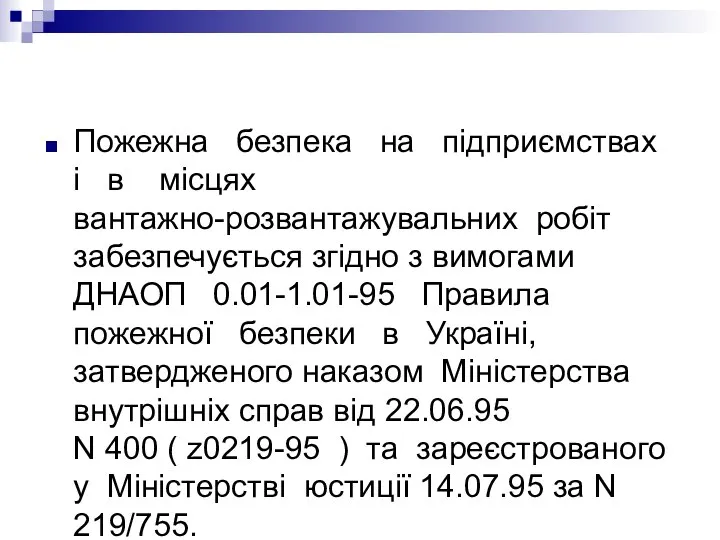 Пожежна безпека на підприємствах і в місцях вантажно-розвантажувальних робіт забезпечується згідно з вимогами ДНАОП 0.01-1.01-95 Правила пожежної безпеки в Україні, затвердженого наказом Міністерства внутрішніх справ від 22.06.95 N 400 ( z0219-95 ) та зареєстрованого у Міністерстві юстиції 14.07.95 за N 219/755.